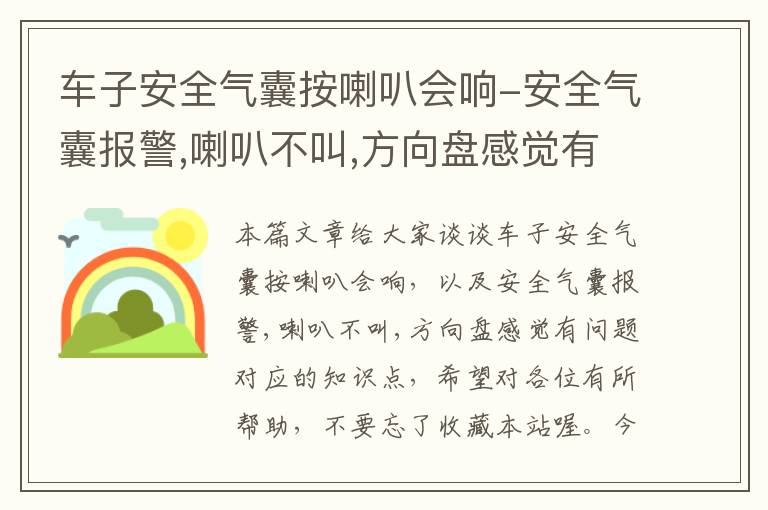 车子安全气囊按喇叭会响-安全气囊报警,喇叭不叫,方向盘感觉有

本篇文章给大家谈谈车子安全气囊按喇叭会响，以及安全气囊报警,喇叭不叫,方向盘感觉有问题对应的知识点，希望对各位有所帮助，不要忘了收藏本站喔。今